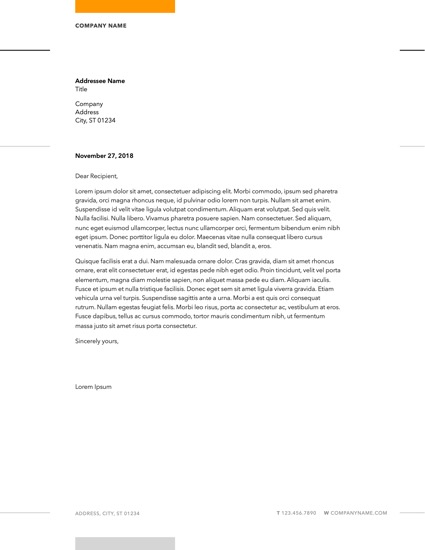 COMPANY NAME

**Addressee Name**
Title

Company
Address
City, ST 01234

**November 27, 2018**

Dear Recipient,

Lorem ipsum dolor sit amet, consectetuer adipiscing elit. Morbi commodo, ipsum sed pharetra gravida, orci magna rhoncus neque, id pulvinar odio lorem non turpis. Nullam sit amet enim. Suspendisse id velit vitae ligula volutpat condimentum. Aliquam erat volutpat. Sed quis velit. Nulla facilisi. Nulla libero. Vivamus pharetra posuere sapien. Nam consectetuer. Sed aliquam, nunc eget euismod ullamcorper, lectus nunc ullamcorper orci, fermentum bibendum enim nibh eget ipsum. Donec porttitor ligula eu dolor. Maecenas vitae nulla consequat libero cursus venenatis. Nam magna enim, accumsan eu, blandit sed, blandit a, eros.

Quisque facilisis erat a dui. Nam malesuada ornare dolor. Cras gravida, diam sit amet rhoncus ornare, erat elit consectetuer erat, id egestas pede nibh eget odio. Proin tincidunt, velit vel porta elementum, magna diam molestie sapien, non aliquet massa pede eu diam. Aliquam iaculis. Fusce et ipsum et nulla tristique facilisis. Donec eget sem sit amet ligula viverra gravida. Etiam vehicula urna vel turpis. Suspendisse sagittis ante a urna. Morbi a est quis orci consequat rutrum. Nullam egestas feugiat felis. Morbi leo risus, porta ac consectetur ac, vestibulum at eros. Fusce dapibus, tellus ac cursus commodo, tortor mauris condimentum nibh, ut fermentum massa justo sit amet risus porta consectetur.

Sincerely yours,

Lorem Ipsum

ADDRESS, CITY, ST 01234

T 123.456.7890 W COMPANYNAME.COM